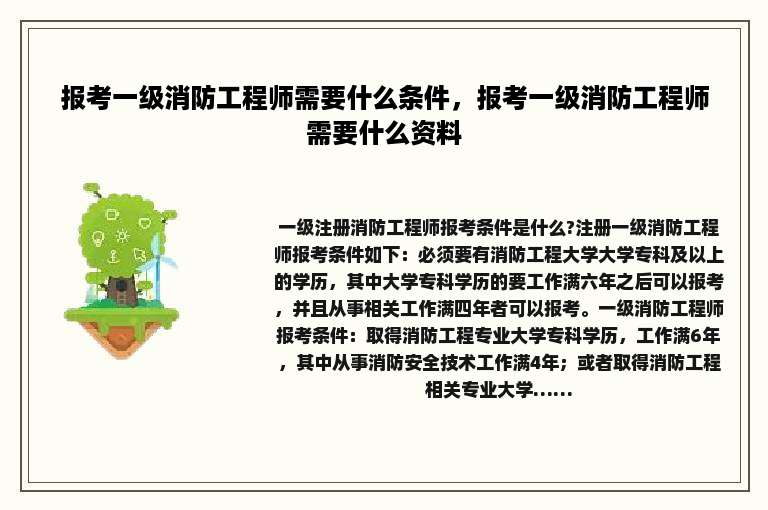 报考一级消防工程师需要什么条件，报考一级消防工程师需要什么资料

一级注册消防工程师报考条件是什么?注册一级消防工程师报考条件如下：必须要有消防工程大学大学专科及以上的学历，其中大学专科学历的要工作满六年之后可以报考，并且从事相关工作满四年者可以报考。一级消防工程师报考条件：取得消防工程专业大学专科学历，工作满6年，其中从事消防安全技术工作满4年；或者取得消防工程相关专业大学......